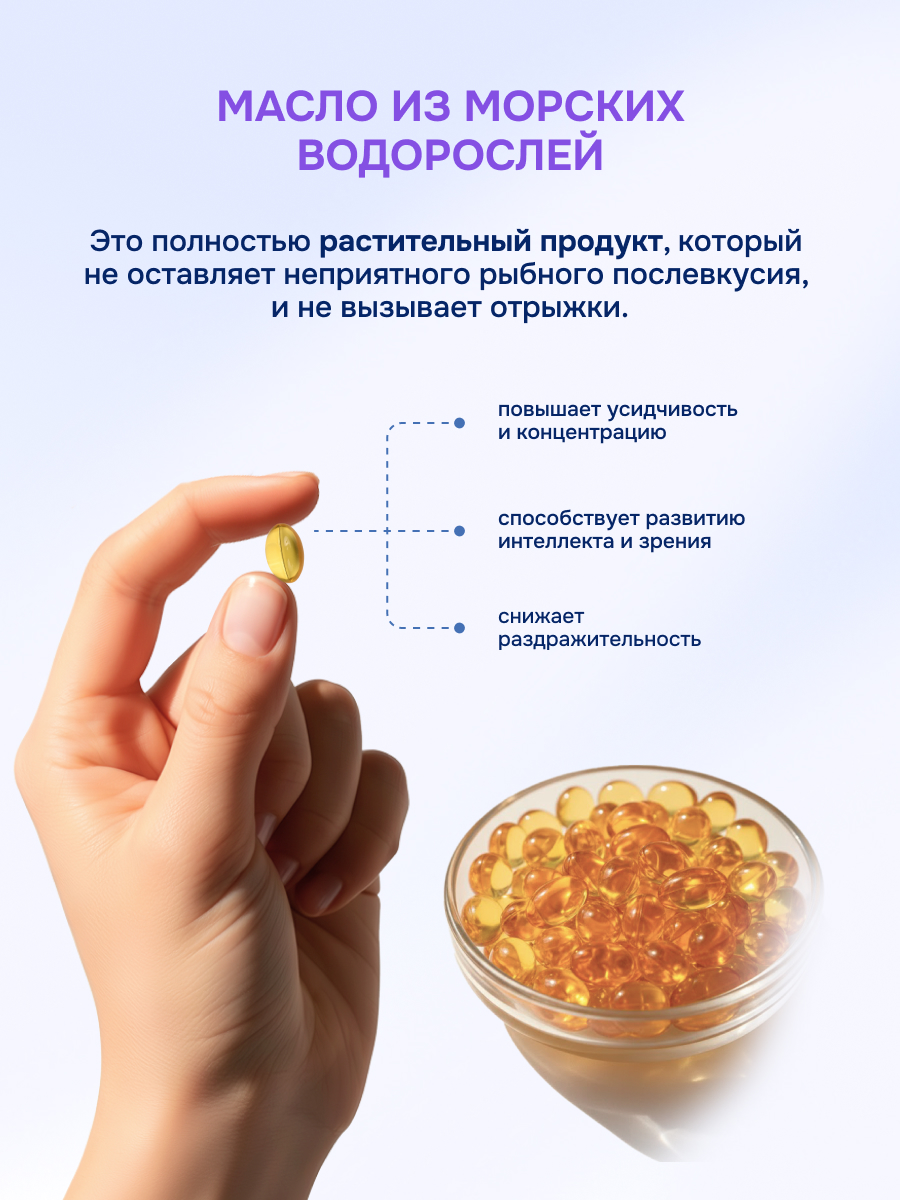 МАСЛО ИЗ МОРСКИХ ВОДОРОСЛЕЙ

Это полностью растительный продукт, который не оставляет неприятного рыбного послевкусия, и не вызывает отрыжки.

повышает усидчивость и концентрацию

способствует развитию интеллекта и зрения

снижает раздражительность